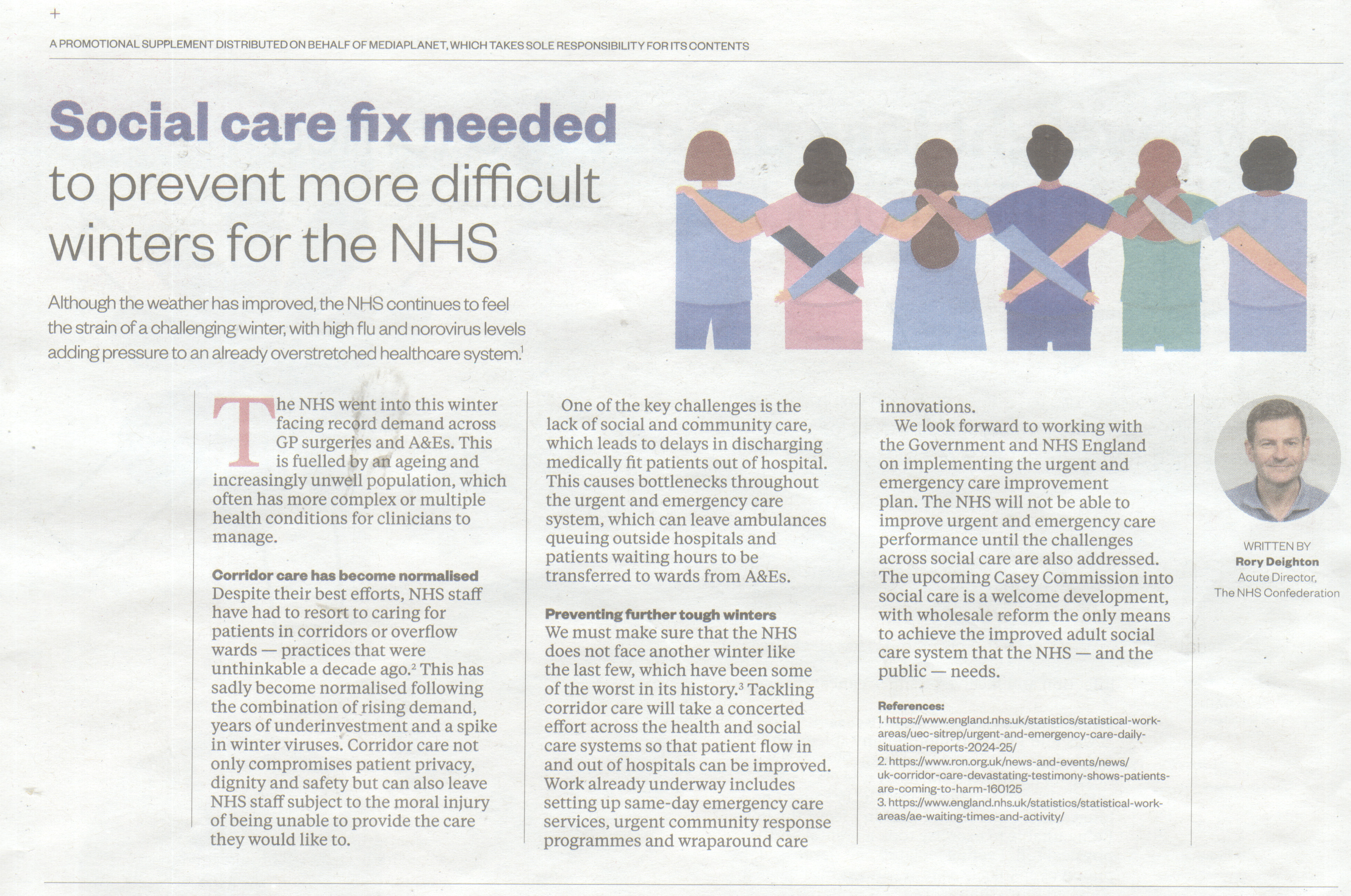 A PROMOTIONAL SUPPLEMENT DISTRIBUTED ON BEHALF OF MEDIAPLANET, WHICH TAKES SOLE RESPONSIBILITY FOR ITS CONTENTS

Social care fix needed to prevent more difficult winters for the NHS

Although the weather has improved, the NHS continues to feel the strain of a challenging winter, with high flu and norovirus levels adding pressure to an already overstretched healthcare system.$^1$

The NHS went into this winter facing record demand across GP surgeries and A&Es. This is fuelled by an ageing and increasingly unwell population, which often has more complex or multiple health conditions for clinicians to manage.

Corridor care has become normalised
Despite their best efforts, NHS staff have had to resort to caring for patients in corridors or overflow wards — practices that were unthinkable a decade ago.$^2$ This has sadly become normalised following the combination of rising demand, years of underinvestment and a spike in winter viruses. Corridor care not only compromises patient privacy, dignity and safety but can also leave NHS staff subject to the moral injury of being unable to provide the care they would like to.

One of the key challenges is the lack of social and community care, which leads to delays in discharging medically fit patients out of hospital. This causes bottlenecks throughout the urgent and emergency care system, which can leave ambulances queuing outside hospitals and patients waiting hours to be transferred to wards from A&Es.

Preventing further tough winters
We must make sure that the NHS does not face another winter like the last few, which have been some of the worst in its history.$^3$ Tackling corridor care will take a concerted effort across the health and social care systems so that patient flow in and out of hospitals can be improved. Work already underway includes setting up same-day emergency care services, urgent community response programmes and wraparound care innovations.

We look forward to working with the Government and NHS England on implementing the urgent and emergency care improvement plan. The NHS will not be able to improve urgent and emergency care performance until the challenges across social care are also addressed. The upcoming Casey Commission into social care is a welcome development, with wholesale reform the only means to achieve the improved adult social care system that the NHS — and the public — needs.

References:
1. https://www.england.nhs.uk/statistics/statistical-work-areas/uec-sitrep/urgent-and-emergency-care-daily-situation-reports-2024-25/
2. https://www.rcn.org.uk/news-and-events/news/uk-corridor-care-devastating-testimony-shows-patients-are-coming-to-harm-160125
3. https://www.england.nhs.uk/statistics/statistical-work-areas/ae-waiting-times-and-activity/

WRITTEN BY
Rory Deighton
Acute Director, The NHS Confederation